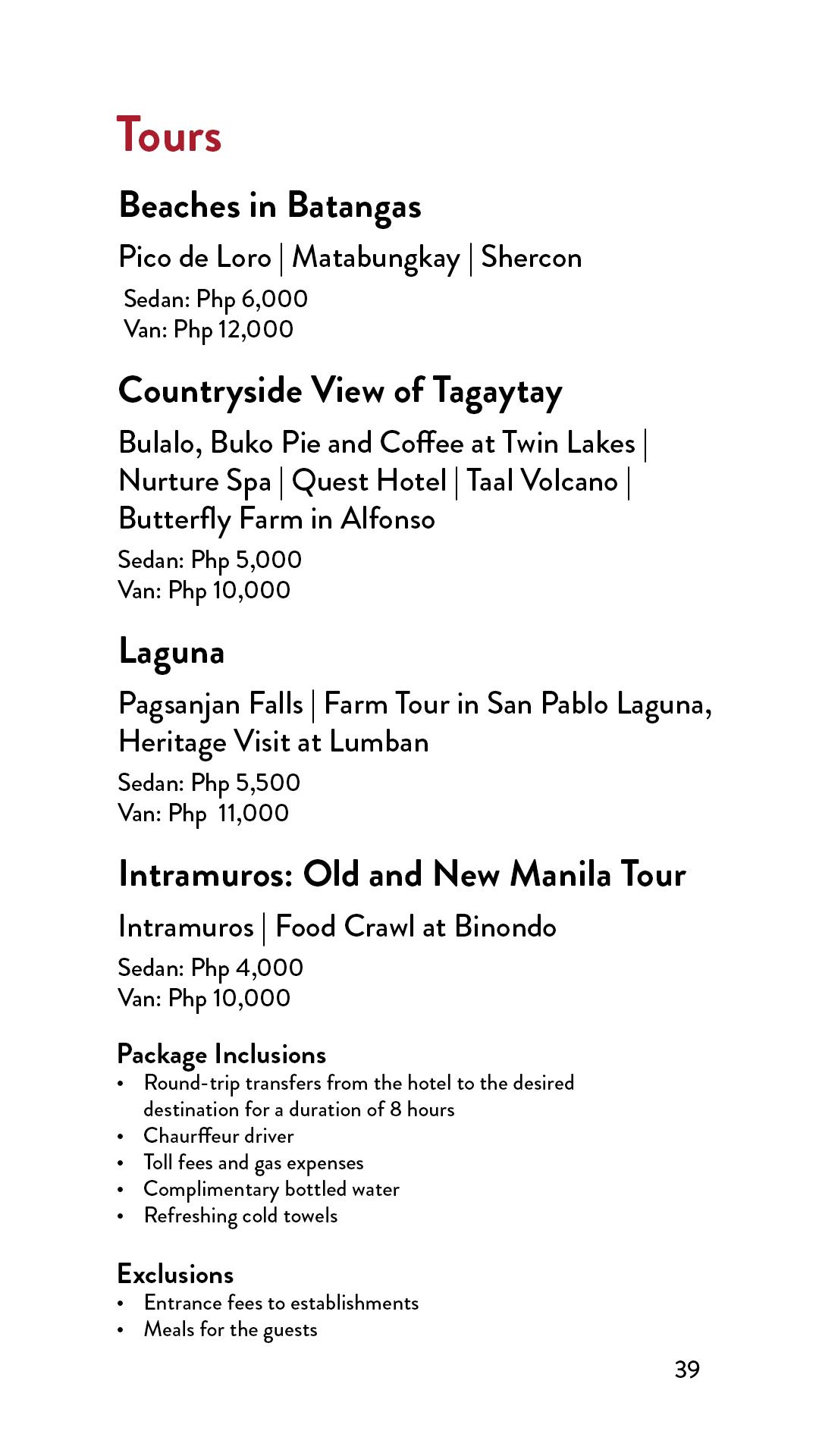 Tours

Beaches in Batangas

Pico de Loro | Matabungkay | Shercon

Sedan: Php 6,000
Van: Php 12,000

Countryside View of Tagaytay

Bulalo, Buko Pie and Coffee at Twin Lakes | Nurture Spa | Quest Hotel | Taal Volcano | Butterfly Farm in Alfonso

Sedan: Php 5,000
Van: Php 10,000

Laguna

Pagsanjan Falls | Farm Tour in San Pablo Laguna, Heritage Visit at Lumban

Sedan: Php 5,500
Van: Php 11,000

Intramuros: Old and New Manila Tour

Intramuros | Food Crawl at Binondo

Sedan: Php 4,000
Van: Php 10,000

Package Inclusions
• Round-trip transfers from the hotel to the desired destination for a duration of 8 hours
• Chaurffeur driver
• Toll fees and gas expenses
• Complimentary bottled water
• Refreshing cold towels

Exclusions
• Entrance fees to establishments
• Meals for the guests

39